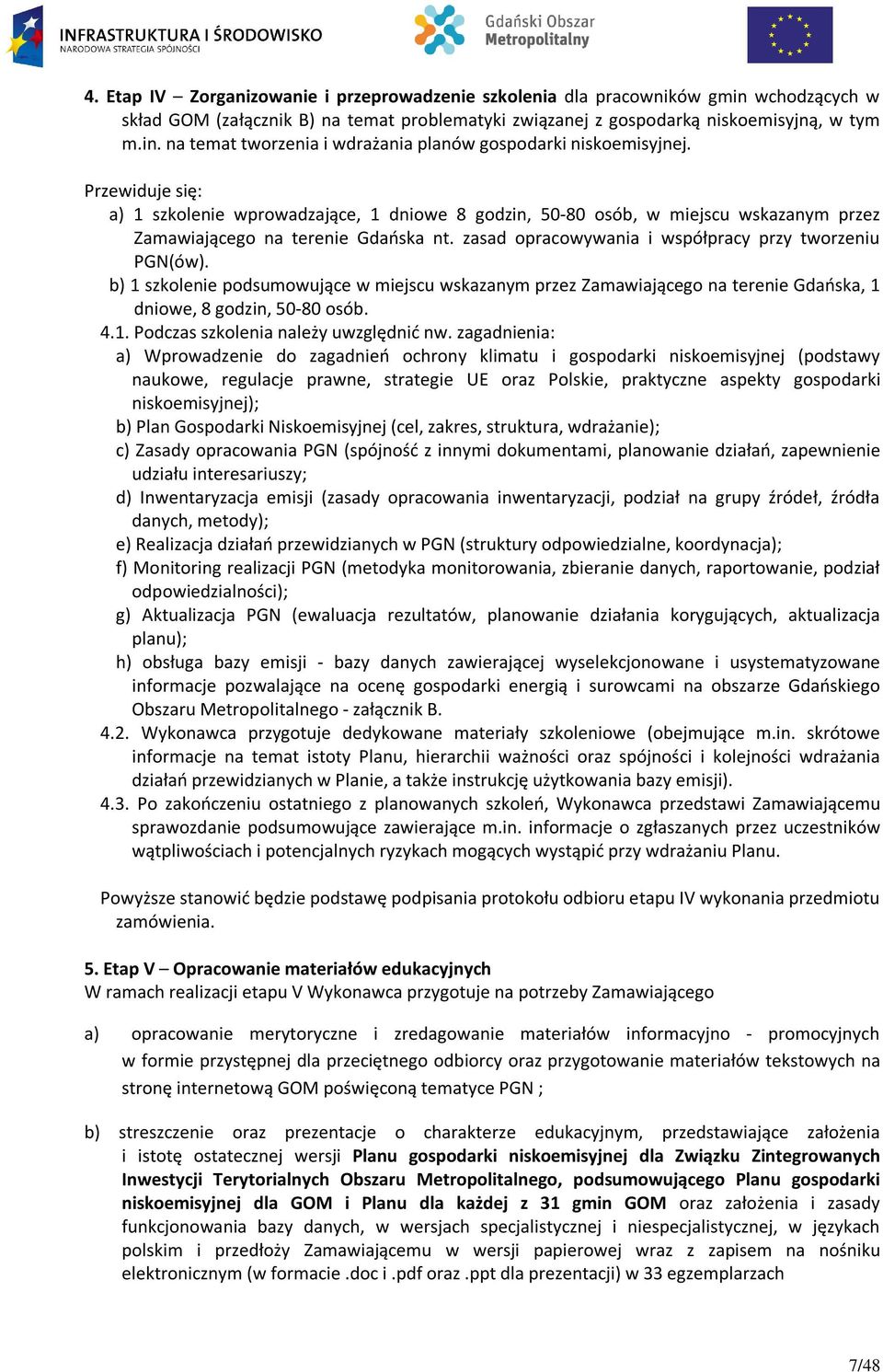 INFRASTRUKTURA I ŚRODOWISKO
NARODOWA STRATEGIA SPÓJNOŚCI

Gdański Obszar Metropolitalny

4. Etap IV – Zorganizowanie i przeprowadzenie szkolenia dla pracowników gmin wchodzących w skład GOM (załącznik B) na temat problematyki związanej z gospodarką niskoemisyjną, w tym m.in. na temat tworzenia i wdrażania planów gospodarki niskoemisyjnej.

Przewiduje się:
a) 1 szkolenie wprowadzające, 1 dniowe 8 godzin, 50-80 osób, w miejscu wskazanym przez Zamawiającego na terenie Gdańska nt. zasad opracowywania i współpracy przy tworzeniu PGN(ów).
b) 1 szkolenie podsumowujące w miejscu wskazanym przez Zamawiającego na terenie Gdańska, 1 dniowe, 8 godzin, 50-80 osób.
4.1. Podczas szkolenia należy uwzględnić nw. zagadnienia:
a) Wprowadzenie do zagadnień ochrony klimatu i gospodarki niskoemisyjnej (podstawy naukowe, regulacje prawne, strategie UE oraz Polskie, praktyczne aspekty gospodarki niskoemisyjnej);
b) Plan Gospodarki Niskoemisyjnej (cel, zakres, struktura, wdrażanie);
c) Zasady opracowania PGN (spójność z innymi dokumentami, planowanie działań, zapewnienie udziału interesariuszy;
d) Inwentaryzacja emisji (zasady opracowania inwentaryzacji, podział na grupy źródeł, źródła danych, metody);
e) Realizacja działań przewidzianych w PGN (struktury odpowiedzialne, koordynacja);
f) Monitoring realizacji PGN (metodyka monitorowania, zbieranie danych, raportowanie, podział odpowiedzialności);
g) Aktualizacja PGN (ewaluacja rezultatów, planowanie działania korygujących, aktualizacja planu);
h) obsługa bazy emisji - bazy danych zawierającej wyselekcjonowane i usystematyzowane informacje pozwalające na ocenę gospodarki energią i surowcami na obszarze Gdańskiego Obszaru Metropolitalnego - załącznik B.
4.2. Wykonawca przygotuje dedykowane materiały szkoleniowe (obejmujące m.in. skrótowe informacje na temat istoty Planu, hierarchii ważności oraz spójności i kolejności wdrażania działań przewidzianych w Planie, a także instrukcję użytkowania bazy emisji).
4.3. Po zakończeniu ostatniego z planowanych szkoleń, Wykonawca przedstawi Zamawiającemu sprawozdanie podsumowujące zawierające m.in. informacje o zgłaszanych przez uczestników wątpliwościach i potencjalnych ryzykach mogących wystąpić przy wdrażaniu Planu.

Powyższe stanowić będzie podstawę podpisania protokołu odbioru etapu IV wykonania przedmiotu zamówienia.

5. Etap V – Opracowanie materiałów edukacyjnych
W ramach realizacji etapu V Wykonawca przygotuje na potrzeby Zamawiającego

a) opracowanie merytoryczne i zredagowanie materiałów informacyjno - promocyjnych w formie przystępnej dla przeciętnego odbiorcy oraz przygotowanie materiałów tekstowych na stronę internetową GOM poświęconą tematyce PGN ;

b) streszczenie oraz prezentacje o charakterze edukacyjnym, przedstawiające założenia i istotę ostatecznej wersji Planu gospodarki niskoemisyjnej dla Związku Zintegrowanych Inwestycji Terytorialnych Obszaru Metropolitalnego, podsumowującego Planu gospodarki niskoemisyjnej dla GOM i Planu dla każdej z 31 gmin GOM oraz założenia i zasady funkcjonowania bazy danych, w wersjach specjalistycznej i niespecjalistycznej, w językach polskim i przedłoży Zamawiającemu w wersji papierowej wraz z zapisem na nośniku elektronicznym (w formacie .doc i .pdf oraz .ppt dla prezentacji) w 33 egzemplarzach

7/48